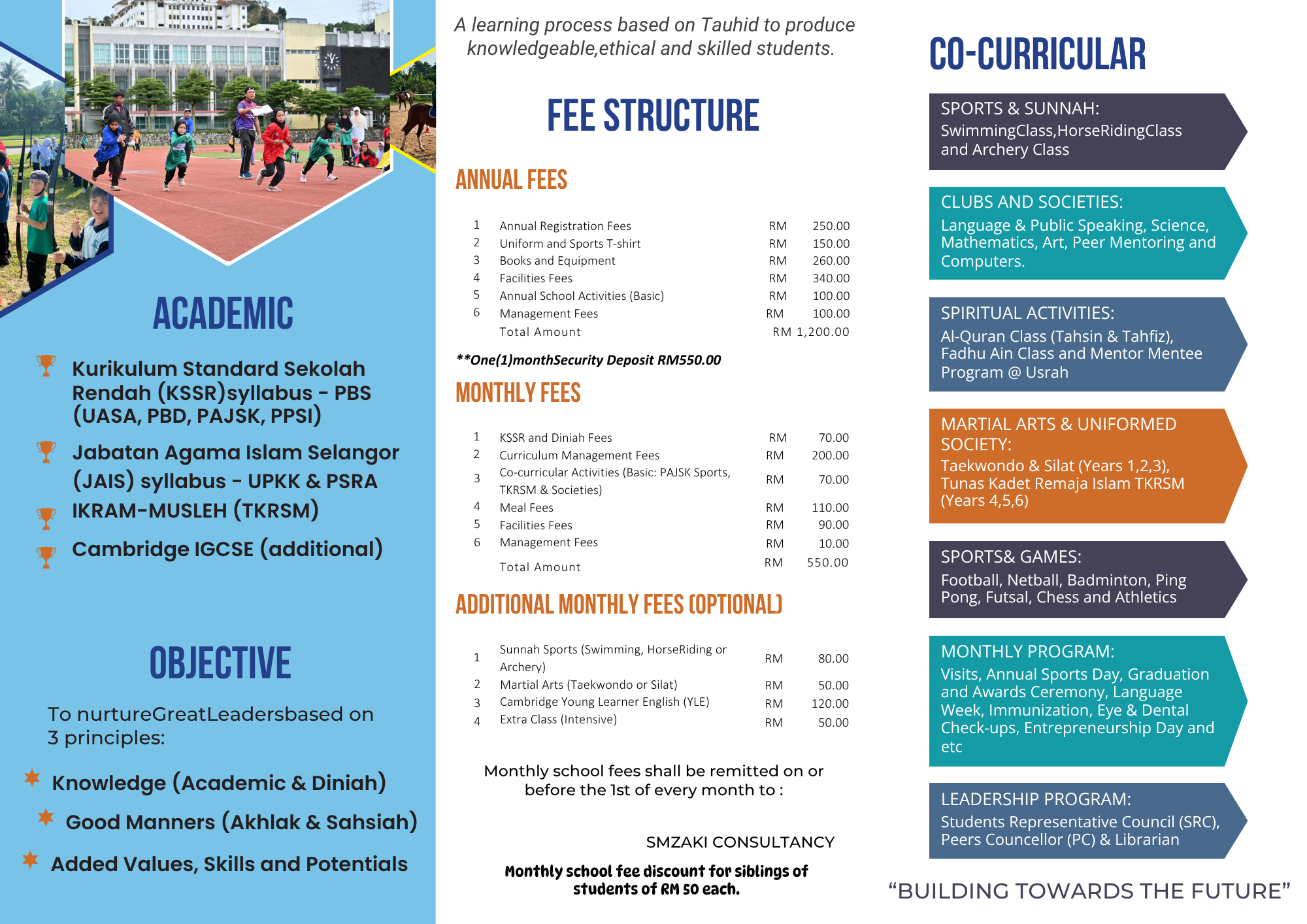 ACADEMIC

Kurikulum Standard Sekolah Rendah (KSSR)syllabus - PBS (UASA, PBD, PAJSK, PPSI)

Jabatan Agama Islam Selangor (JAIS) syllabus - UPKK & PSRA

IKRAM-MUSLEH (TKRSM)

Cambridge IGCSE (additional)

OBJECTIVE

To nurtureGreatLeadersbased on 3 principles:

Knowledge (Academic & Diniah)

Good Manners (Akhlak & Sahsiah)

Added Values, Skills and Potentials

A learning process based on Tauhid to produce knowledgeable,ethical and skilled students.

FEE STRUCTURE

ANNUAL FEES

| 1 | Annual Registration Fees | RM | 250.00 |
|---|---|---|---|
| 2 | Uniform and Sports T-shirt | RM | 150.00 |
| 3 | Books and Equipment | RM | 260.00 |
| 4 | Facilities Fees | RM | 340.00 |
| 5 | Annual School Activities (Basic) | RM | 100.00 |
| 6 | Management Fees | RM | 100.00 |
| | Total Amount | RM | 1,200.00 |

**One(1)monthSecurity Deposit RM550.00

MONTHLY FEES

| 1 | KSSR and Diniah Fees | RM | 70.00 |
|---|---|---|---|
| 2 | Curriculum Management Fees | RM | 200.00 |
| 3 | Co-curricular Activities (Basic: PAJSK Sports, TKRSM & Societies) | RM | 70.00 |
| 4 | Meal Fees | RM | 110.00 |
| 5 | Facilities Fees | RM | 90.00 |
| 6 | Management Fees | RM | 10.00 |
| | Total Amount | RM | 550.00 |

ADDITIONAL MONTHLY FEES (OPTIONAL)

| 1 | Sunnah Sports (Swimming, HorseRiding or Archery) | RM | 80.00 |
|---|---|---|---|
| 2 | Martial Arts (Taekwondo or Silat) | RM | 50.00 |
| 3 | Cambridge Young Learner English (YLE) | RM | 120.00 |
| 4 | Extra Class (Intensive) | RM | 50.00 |

Monthly school fees shall be remitted on or before the 1st of every month to :

SMZAKI CONSULTANCY

Monthly school fee discount for siblings of students of RM 50 each.

CO-CURRICULAR

SPORTS & SUNNAH:
SwimmingClass,HorseRidingClass and Archery Class

CLUBS AND SOCIETIES:
Language & Public Speaking, Science, Mathematics, Art, Peer Mentoring and Computers.

SPIRITUAL ACTIVITIES:
Al-Quran Class (Tahsin & Tahfiz), Fadhu Ain Class and Mentor Mentee Program @ Usrah

MARTIAL ARTS & UNIFORMED SOCIETY:
Taekwondo & Silat (Years 1,2,3), Tunas Kadet Remaja Islam TKRSM (Years 4,5,6)

SPORTS& GAMES:
Football, Netball, Badminton, Ping Pong, Futsal, Chess and Athletics

MONTHLY PROGRAM:
Visits, Annual Sports Day, Graduation and Awards Ceremony, Language Week, Immunization, Eye & Dental Check-ups, Entrepreneurship Day and etc

LEADERSHIP PROGRAM:
Students Representative Council (SRC), Peers Councellor (PC) & Librarian

“BUILDING TOWARDS THE FUTURE”